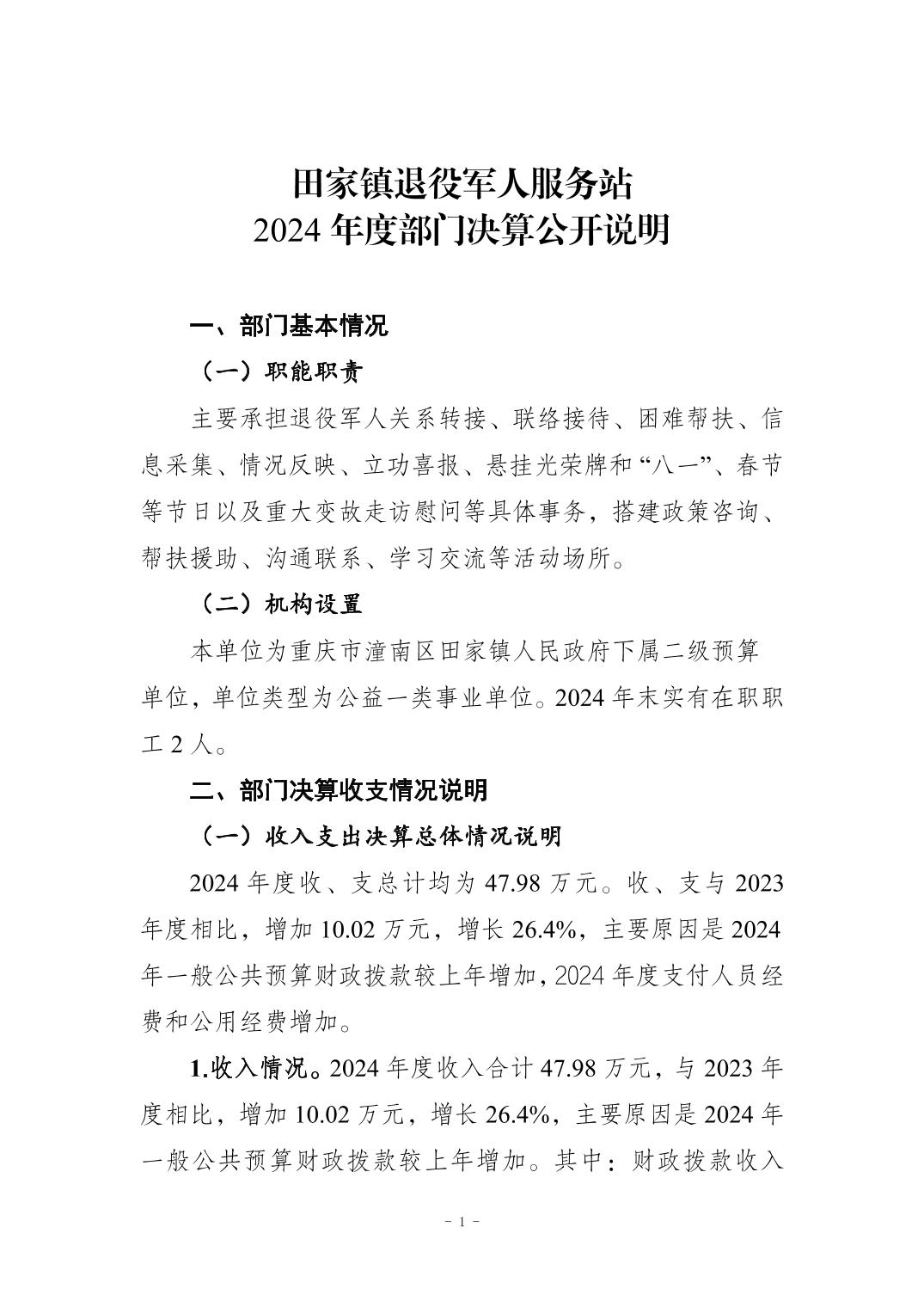 田家镇退役军人服务站
2024 年度部门决算公开说明

一、部门基本情况

（一）职能职责

主要承担退役军人关系转接、联络接待、困难帮扶、信息采集、情况反映、立功喜报、悬挂光荣牌和“八一”、春节等节日以及重大变故走访慰问等具体事务，搭建政策咨询、帮扶援助、沟通联系、学习交流等活动场所。

（二）机构设置

本单位为重庆市潼南区田家镇人民政府下属二级预算单位，单位类型为公益一类事业单位。2024 年末实有在职职工 2 人。

二、部门决算收支情况说明

（一）收入支出决算总体情况说明

2024 年度收、支总计均为 47.98 万元。收、支与 2023 年度相比，增加 10.02 万元，增长 26.4%，主要原因是 2024 年一般公共预算财政拨款较上年增加，2024 年度支付人员经费和公用经费增加。

1.收入情况。2024 年度收入合计 47.98 万元，与 2023 年度相比，增加 10.02 万元，增长 26.4%，主要原因是 2024 年一般公共预算财政拨款较上年增加。其中：财政拨款收入

- 1 -